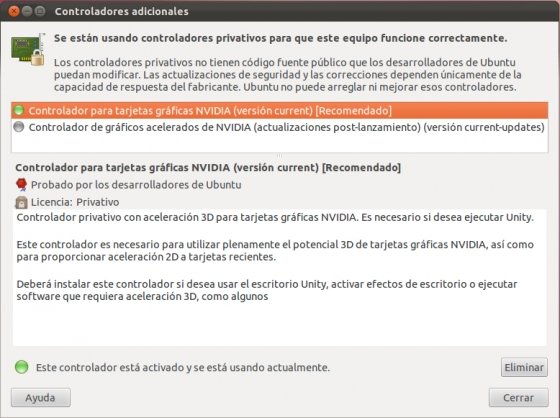 Controladores adicionales

Se están usando controladores privativos para que este equipo funcione correctamente.

Los controladores privativos no tienen código fuente público que los desarrolladores de Ubuntu puedan modificar. Las actualizaciones de seguridad y las correcciones dependen únicamente de la capacidad de respuesta del fabricante. Ubuntu no puede arreglar ni mejorar esos controladores.

Controlador para tarjetas gráficas NVIDIA (versión current) [Recomendado]

Controlador de gráficos acelerados de NVIDIA (actualizaciones post-lanzamiento) (versión current-updates)

Controlador para tarjetas gráficas NVIDIA (versión current) [Recomendado]

Probado por los desarrolladores de Ubuntu

Licencia: Privativo

Controlador privativo con aceleración 3D para tarjetas gráficas NVIDIA. Es necesario si desea ejecutar Unity.

Este controlador es necesario para utilizar plenamente el potencial 3D de tarjetas gráficas NVIDIA, así como para proporcionar aceleración 2D a tarjetas recientes.

Deberá instalar este controlador si desea usar el escritorio Unity, activar efectos de escritorio o ejecutar software que requiera aceleración 3D, como algunos

Este controlador está activado y se está usando actualmente.

Eliminar

Ayuda

Cerrar